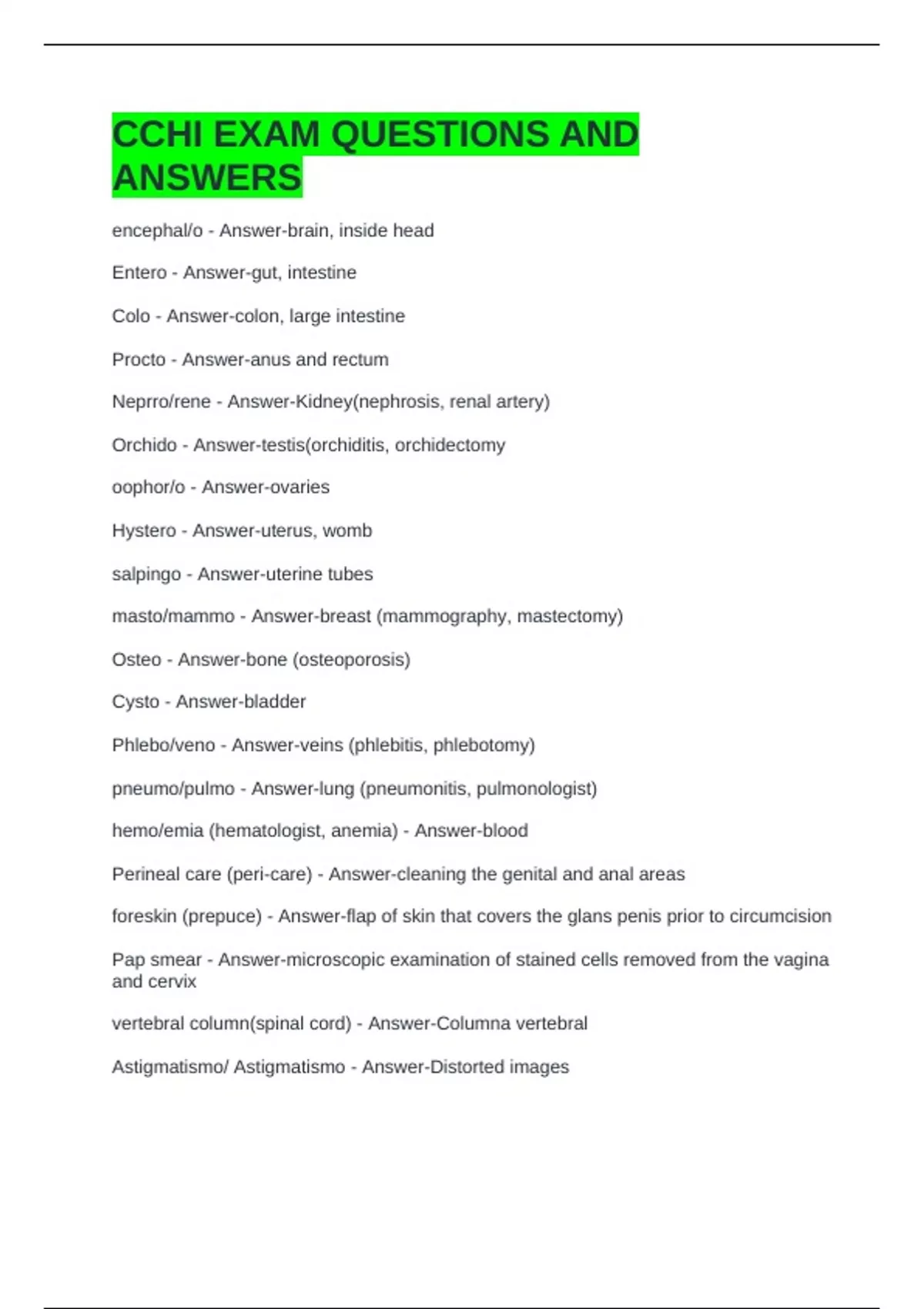 CCHI EXAM QUESTIONS AND ANSWERS

encephal/o - Answer-brain, inside head

Entero - Answer-gut, intestine

Colo - Answer-colon, large intestine

Procto - Answer-anus and rectum

Neprro/rene - Answer-Kidney(nephrosis, renal artery)

Orchido - Answer-testis(orchiditis, orchidectomy

oophor/o - Answer-ovaries

Hystero - Answer-uterus, womb

salpingo - Answer-uterine tubes

masto/mammo - Answer-breast (mammography, mastectomy)

Osteo - Answer-bone (osteoporosis)

Cysto - Answer-bladder

Phlebo/veno - Answer-veins (phlebitis, phlebotomy)

pneumo/pulmo - Answer-lung (pneumonitis, pulmonologist)

hemo/emia (hematologist, anemia) - Answer-blood

Perineal care (peri-care) - Answer-cleaning the genital and anal areas

foreskin (prepuce) - Answer-flap of skin that covers the glans penis prior to circumcision

Pap smear - Answer-microscopic examination of stained cells removed from the vagina and cervix

vertebral column(spinal cord) - Answer-Columna vertebral

Astigmatismo/ Astigmatismo - Answer-Distorted images